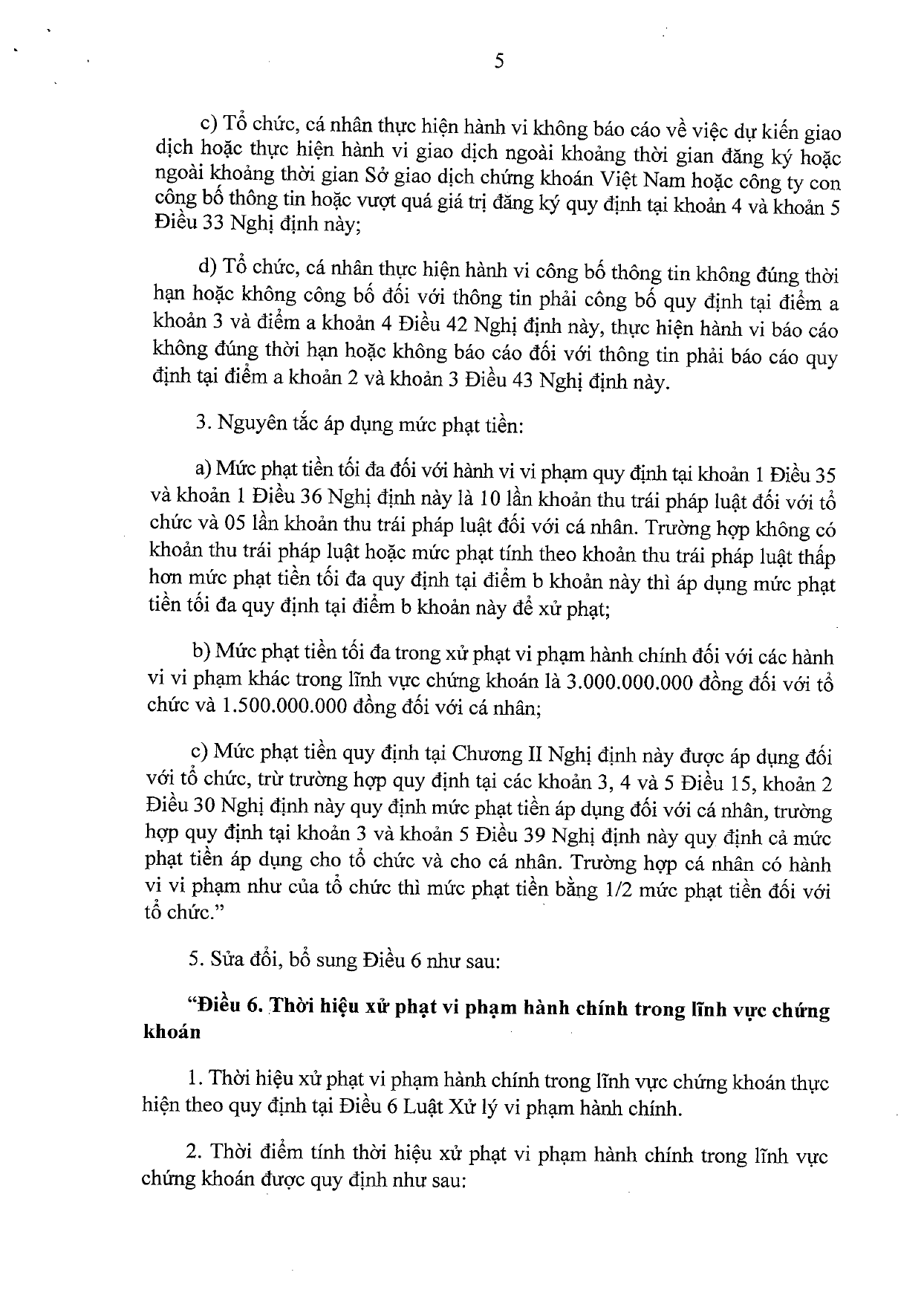 5

c) Tổ chức, cá nhân thực hiện hành vi không báo cáo về việc dự kiến giao dịch hoặc thực hiện hành vi giao dịch ngoài khoảng thời gian đăng ký hoặc ngoài khoảng thời gian Sở giao dịch chứng khoán Việt Nam hoặc công ty con công bố thông tin hoặc vượt quá giá trị đăng ký quy định tại khoản 4 và khoản 5 Điều 33 Nghị định này;

d) Tổ chức, cá nhân thực hiện hành vi công bố thông tin không đúng thời hạn hoặc không công bố đối với thông tin phải công bố quy định tại điểm a khoản 3 và điểm a khoản 4 Điều 42 Nghị định này, thực hiện hành vi báo cáo không đúng thời hạn hoặc không báo cáo đối với thông tin phải báo cáo quy định tại điểm a khoản 2 và khoản 3 Điều 43 Nghị định này.

3. Nguyên tắc áp dụng mức phạt tiền:

a) Mức phạt tiền tối đa đối với hành vi vi phạm quy định tại khoản 1 Điều 35 và khoản 1 Điều 36 Nghị định này là 10 lần khoản thu trái pháp luật đối với tổ chức và 05 lần khoản thu trái pháp luật đối với cá nhân. Trường hợp không có khoản thu trái pháp luật hoặc mức phạt tính theo khoản thu trái pháp luật thấp hơn mức phạt tiền tối đa quy định tại điểm b khoản này thì áp dụng mức phạt tiền tối đa quy định tại điểm b khoản này để xử phạt;

b) Mức phạt tiền tối đa trong xử phạt vi phạm hành chính đối với các hành vi vi phạm khác trong lĩnh vực chứng khoán là 3.000.000.000 đồng đối với tổ chức và 1.500.000.000 đồng đối với cá nhân;

c) Mức phạt tiền quy định tại Chương II Nghị định này được áp dụng đối với tổ chức, trừ trường hợp quy định tại các khoản 3, 4 và 5 Điều 15, khoản 2 Điều 30 Nghị định này quy định mức phạt tiền áp dụng đối với cá nhân, trường hợp quy định tại khoản 3 và khoản 5 Điều 39 Nghị định này quy định cả mức phạt tiền áp dụng cho tổ chức và cho cá nhân. Trường hợp cá nhân có hành vi vi phạm như của tổ chức thì mức phạt tiền bằng 1/2 mức phạt tiền đối với tổ chức."

5. Sửa đổi, bổ sung Điều 6 như sau:

"Điều 6. Thời hiệu xử phạt vi phạm hành chính trong lĩnh vực chứng khoán

1. Thời hiệu xử phạt vi phạm hành chính trong lĩnh vực chứng khoán thực hiện theo quy định tại Điều 6 Luật Xử lý vi phạm hành chính.

2. Thời điểm tính thời hiệu xử phạt vi phạm hành chính trong lĩnh vực chứng khoán được quy định như sau: